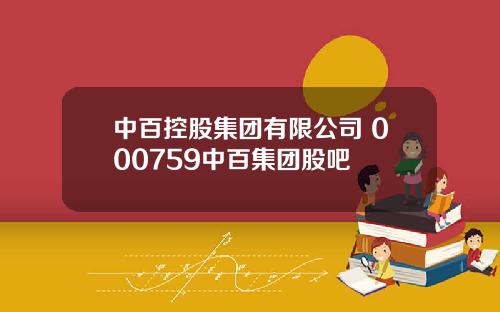 中百控股集团有限公司 000759中百集团股吧